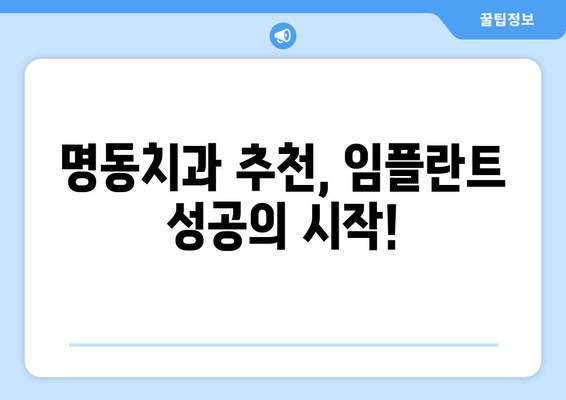 꿀팁정보

명동치과 추천, 임플란트 성공의 시작!